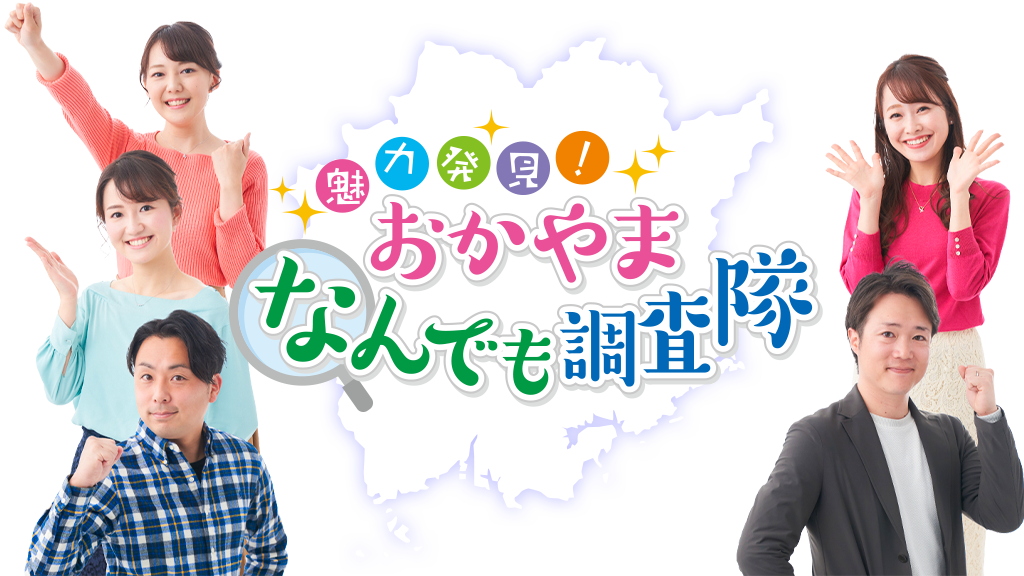 魅力発見!
おかやま
なんでも調査隊